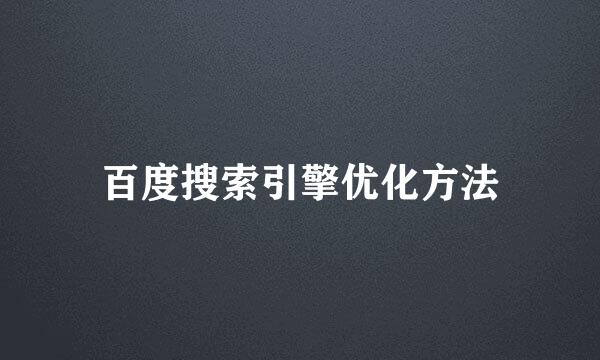 百度搜索引擎优化方法